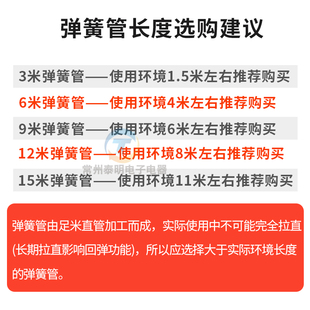 弹簧管长度选购建议

3米弹簧管——使用环境1.5米左右推荐购买

6米弹簧管——使用环境4米左右推荐购买

9米弹簧管——使用环境6米左右推荐购买

12米弹簧管——使用环境8米左右推荐购买

常州泰明电子电器

15米弹簧管——使用环境11米左右推荐购买

弹簧管由足米直管加工而成，实际使用中不可能完全拉直(长期拉直影响回弹功能)，所以应选择大于实际环境长度的弹簧管。